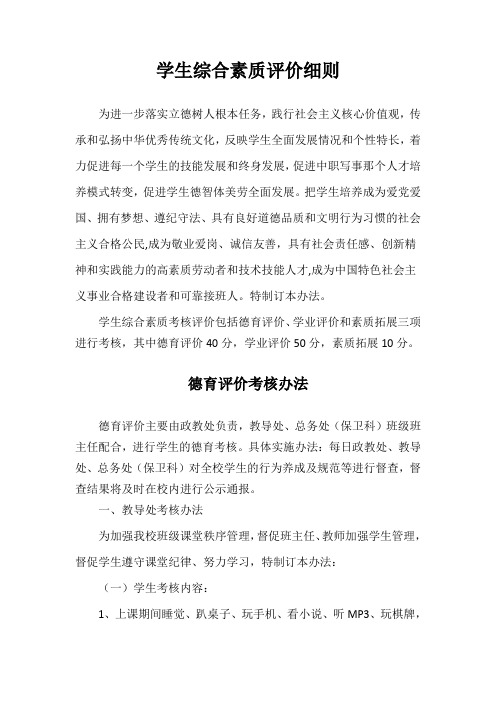 学生综合素质评价细则

为进一步落实立德树人根本任务，践行社会主义核心价值观，传承和弘扬中华优秀传统文化，反映学生全面发展情况和个性特长，着力促进每一个学生的技能发展和终身发展，促进中职写事那个人才培养模式转变，促进学生德智体美劳全面发展。把学生培养成为爱党爱国、拥有梦想、遵纪守法、具有良好道德品质和文明行为习惯的社会主义合格公民,成为敬业爱岗、诚信友善，具有社会责任感、创新精神和实践能力的高素质劳动者和技术技能人才,成为中国特色社会主义事业合格建设者和可靠接班人。特制订本办法。

学生综合素质考核评价包括德育评价、学业评价和素质拓展三项进行考核，其中德育评价 40 分，学业评价 50 分，素质拓展 10 分。

德育评价考核办法

德育评价主要由政教处负责，教导处、总务处（保卫科）班级班主任配合，进行学生的德育考核。具体实施办法：每日政教处、教导处、总务处（保卫科）对全校学生的行为养成及规范等进行督查，督查结果将及时在校内进行公示通报。

一、教导处考核办法

为加强我校班级课堂秩序管理，督促班主任、教师加强学生管理，督促学生遵守课堂纪律、努力学习，特制订本办法：

（一）学生考核内容：

1、上课期间睡觉、趴桌子、玩手机、看小说、听 MP3、玩棋牌，